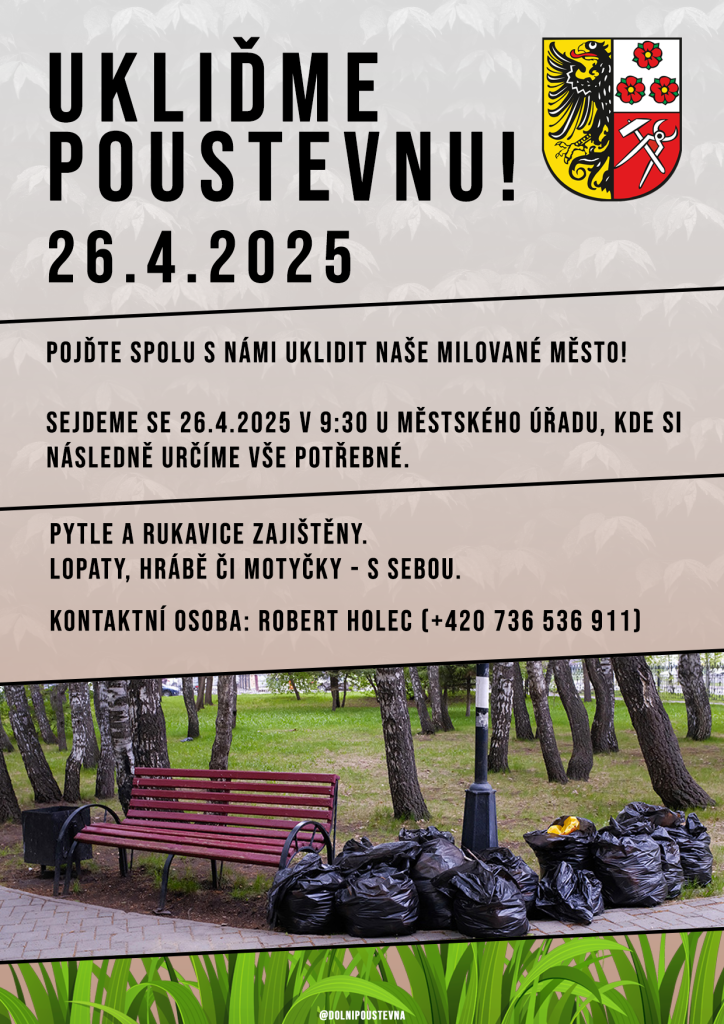 UKLIĎME POUSTEVNU!

26.4.2025

POJĎTE SPOLU S NÁMI UKLIDIT NAŠE MILOVANÉ MĚSTO!

SEJDEME SE 26.4.2025 V 9:30 U MĚSTSKÉHO ÚŘADU, KDE SI NÁSLEDNĚ URČÍME VŠE POTŘEBNÉ.

PYTLE A RUKAVICE ZAJIŠTĚNY.
LOPATY, HRÁBĚ ČI MOTYČKY - S SEBOU.

KONTAKTNÍ OSOBA: ROBERT HOLEC (+420 736 536 911)

@DOLNIPOUSTEVNA